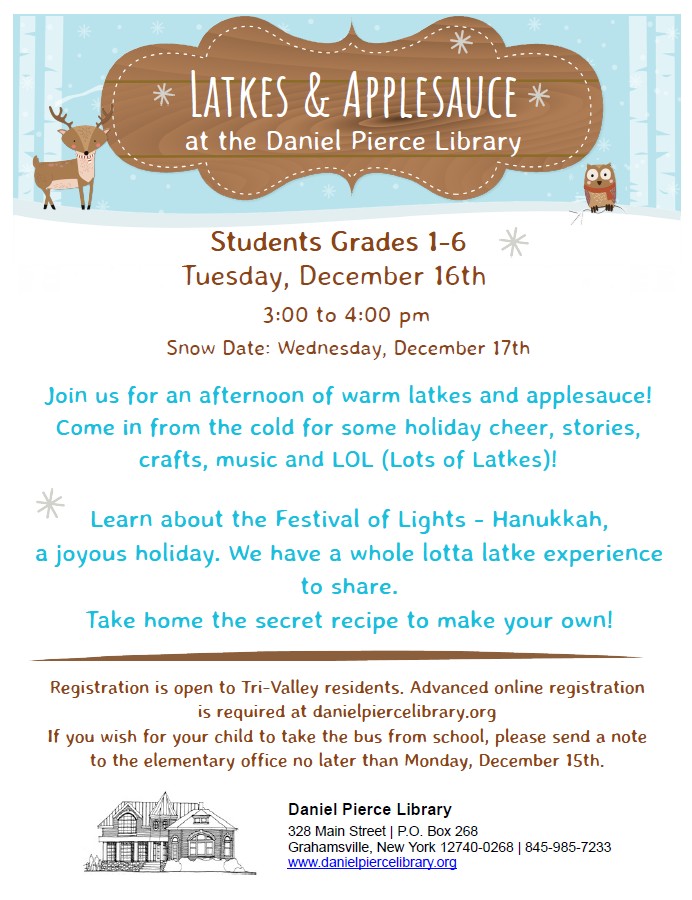 LATKES & APPLESAUCE
at the Daniel Pierce Library

Students Grades 1-6
Tuesday, December 16th
3:00 to 4:00 pm
Snow Date: Wednesday, December 17th

Join us for an afternoon of warm latkes and applesauce! Come in from the cold for some holiday cheer, stories, crafts, music and LOL (Lots of Latkes)!

Learn about the Festival of Lights - Hanukkah, a joyous holiday. We have a whole lotta latke experience to share.
Take home the secret recipe to make your own!

Registration is open to Tri-Valley residents. Advanced online registration is required at danielpiercelibrary.org
If you wish for your child to take the bus from school, please send a note to the elementary office no later than Monday, December 15th.

Daniel Pierce Library
328 Main Street | P.O. Box 268
Grahamsville, New York 12740-0268 | 845-985-7233
www.danielpiercelibrary.org